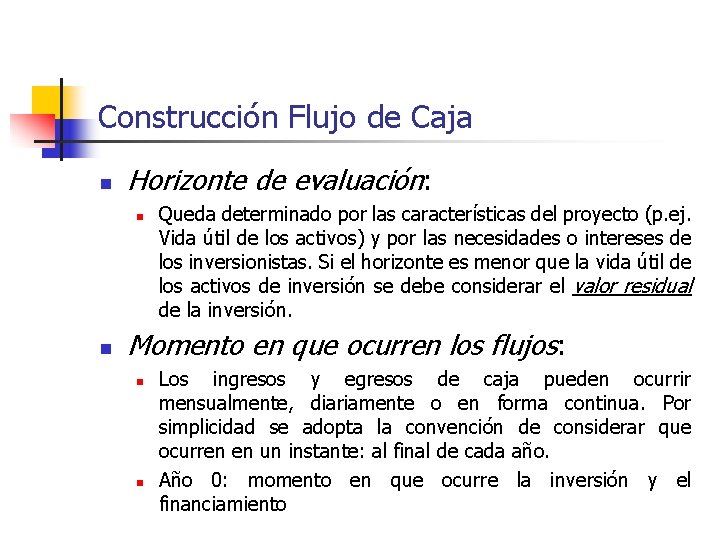 Construcción Flujo de Caja

Horizonte de evaluación:

Queda determinado por las características del proyecto (p.ej. Vida útil de los activos) y por las necesidades o intereses de los inversionistas. Si el horizonte es menor que la vida útil de los activos de inversión se debe considerar el valor residual de la inversión.

Momento en que ocurren los flujos:

Los ingresos y egresos de caja pueden ocurrir mensualmente, diariamente o en forma continua. Por simplicidad se adopta la convención de considerar que ocurren en un instante: al final de cada año.

Año 0: momento en que ocurre la inversión y el financiamiento